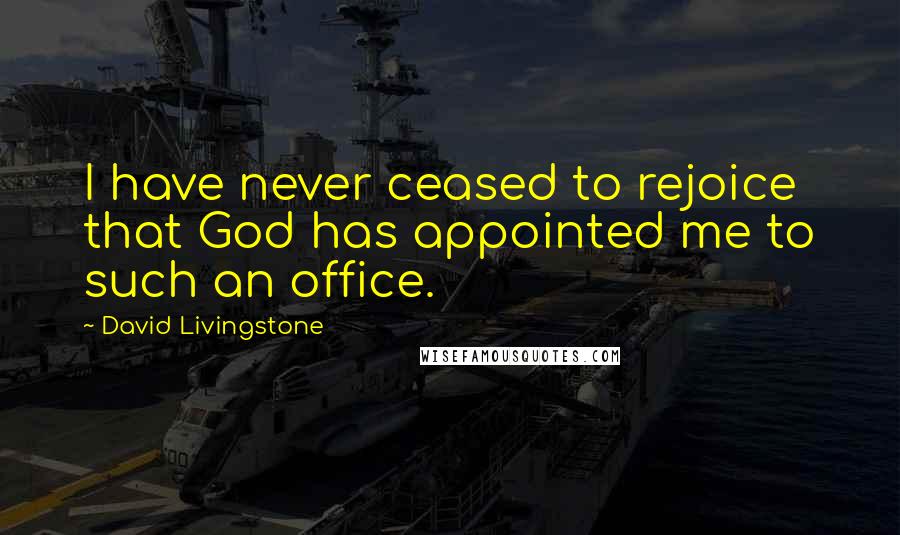 I have never ceased to rejoice that God has appointed me to such an office.

~ David Livingstone

WISEFAMOUSQUOTES.COM